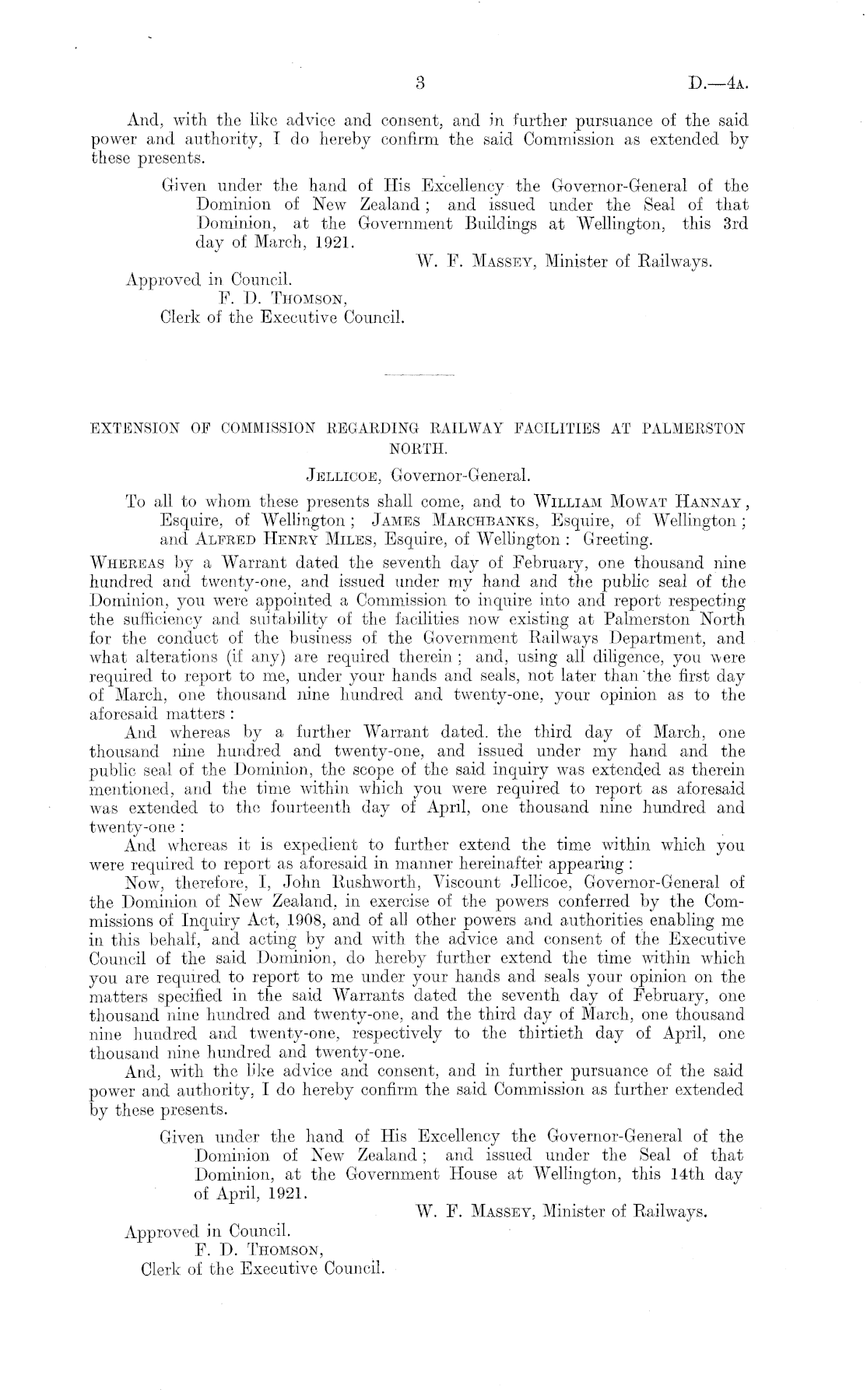 3 D.—4A.

And, with the like advice and consent, and in further pursuance of the said power and authority, I do hereby confirm the said Commission as extended by these presents.

Given under the hand of His Excellency the Governor-General of the Dominion of New Zealand; and issued under the Seal of that Dominion, at the Government Buildings at Wellington, this 3rd day of March, 1921.

W. F. MASSEY, Minister of Railways.

Approved in Council.
F. D. THOMSON,
Clerk of the Executive Council.

EXTENSION OF COMMISSION REGARDING RAILWAY FACILITIES AT PALMERSTON NORTH.

JELLICOE, Governor-General.

To all to whom these presents shall come, and to WILLIAM MOWAT HANNAY, Esquire, of Wellington; JAMES MARCHBANKS, Esquire, of Wellington; and ALFRED HENRY MILES, Esquire, of Wellington: Greeting.

WHEREAS by a Warrant dated the seventh day of February, one thousand nine hundred and twenty-one, and issued under my hand and the public seal of the Dominion, you were appointed a Commission to inquire into and report respecting the sufficiency and suitability of the facilities now existing at Palmerston North for the conduct of the business of the Government Railways Department, and what alterations (if any) are required therein; and, using all diligence, you were required to report to me, under your hands and seals, not later than the first day of March, one thousand nine hundred and twenty-one, your opinion as to the aforesaid matters:

And whereas by a further Warrant dated the third day of March, one thousand nine hundred and twenty-one, and issued under my hand and the public seal of the Dominion, the scope of the said inquiry was extended as therein mentioned, and the time within which you were required to report as aforesaid was extended to the fourteenth day of April, one thousand nine hundred and twenty-one:

And whereas it is expedient to further extend the time within which you were required to report as aforesaid in manner hereinafter appearing:

Now, therefore, I, John Rushworth, Viscount Jellicoe, Governor-General of the Dominion of New Zealand, in exercise of the powers conferred by the Commissions of Inquiry Act, 1908, and of all other powers and authorities enabling me in this behalf, and acting by and with the advice and consent of the Executive Council of the said Dominion, do hereby further extend the time within which you are required to report to me under your hands and seals your opinion on the matters specified in the said Warrants dated the seventh day of February, one thousand nine hundred and twenty-one, and the third day of March, one thousand nine hundred and twenty-one, respectively to the thirtieth day of April, one thousand nine hundred and twenty-one.

And, with the like advice and consent, and in further pursuance of the said power and authority, I do hereby confirm the said Commission as further extended by these presents.

Given under the hand of His Excellency the Governor-General of the Dominion of New Zealand; and issued under the Seal of that Dominion, at the Government House at Wellington, this 14th day of April, 1921.

W. F. MASSEY, Minister of Railways.

Approved in Council.
F. D. THOMSON,
Clerk of the Executive Council.